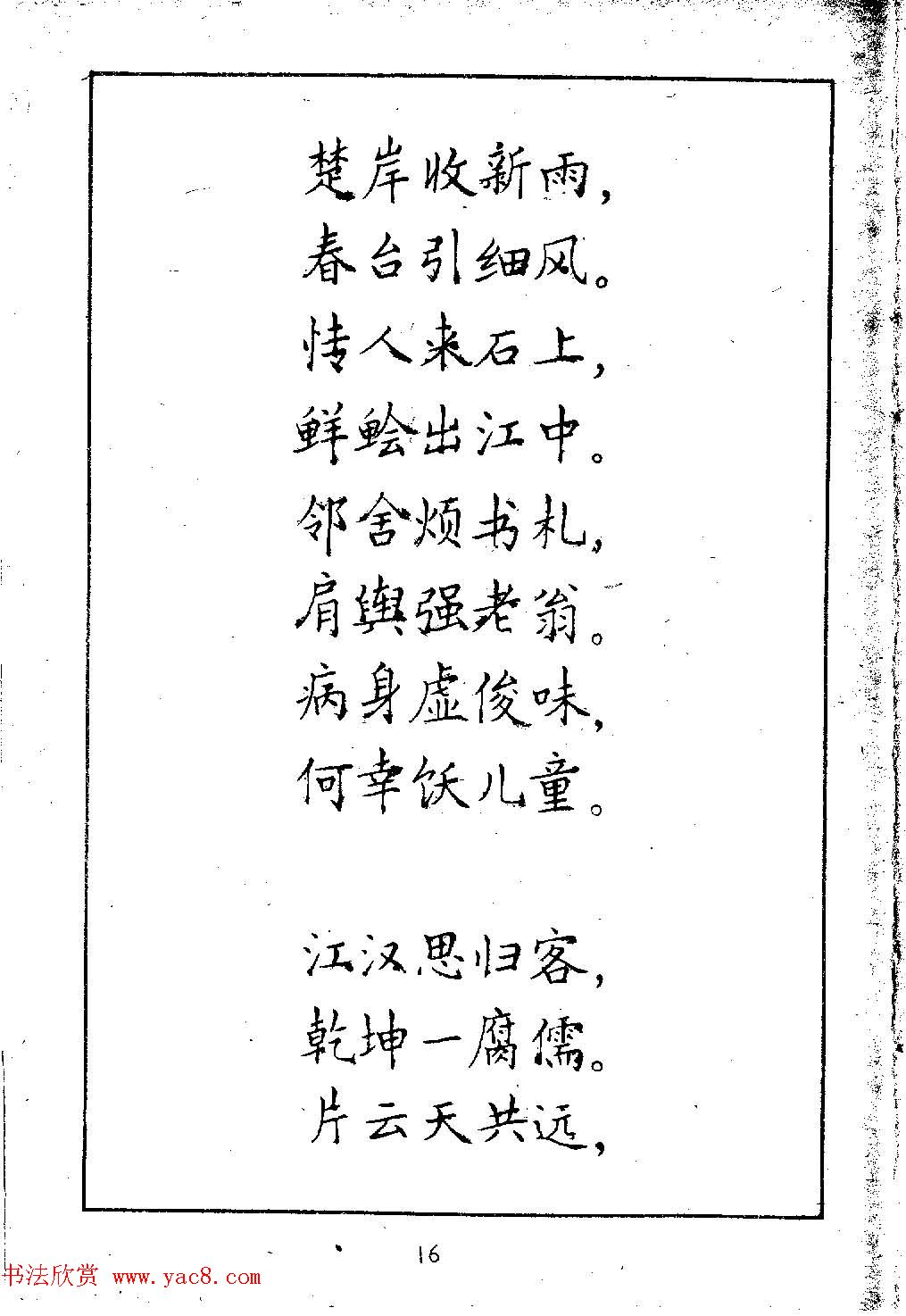 楚岸收新雨，
春台引细风。
情人来石上，
鲜鲙出江中。
邻舍烦书札，
肩舆强老翁。
病身虚俊味，
何幸饫儿童。

江汉思归客，
乾坤一腐儒。
片云天共远，

16

书法欣赏 www.yac8.com